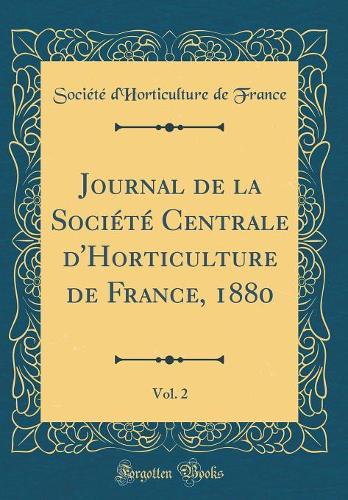 Société d'Horticulture de France

Journal de la Société Centrale d'Horticulture de France, 1880

Vol. 2

Forgotten Books